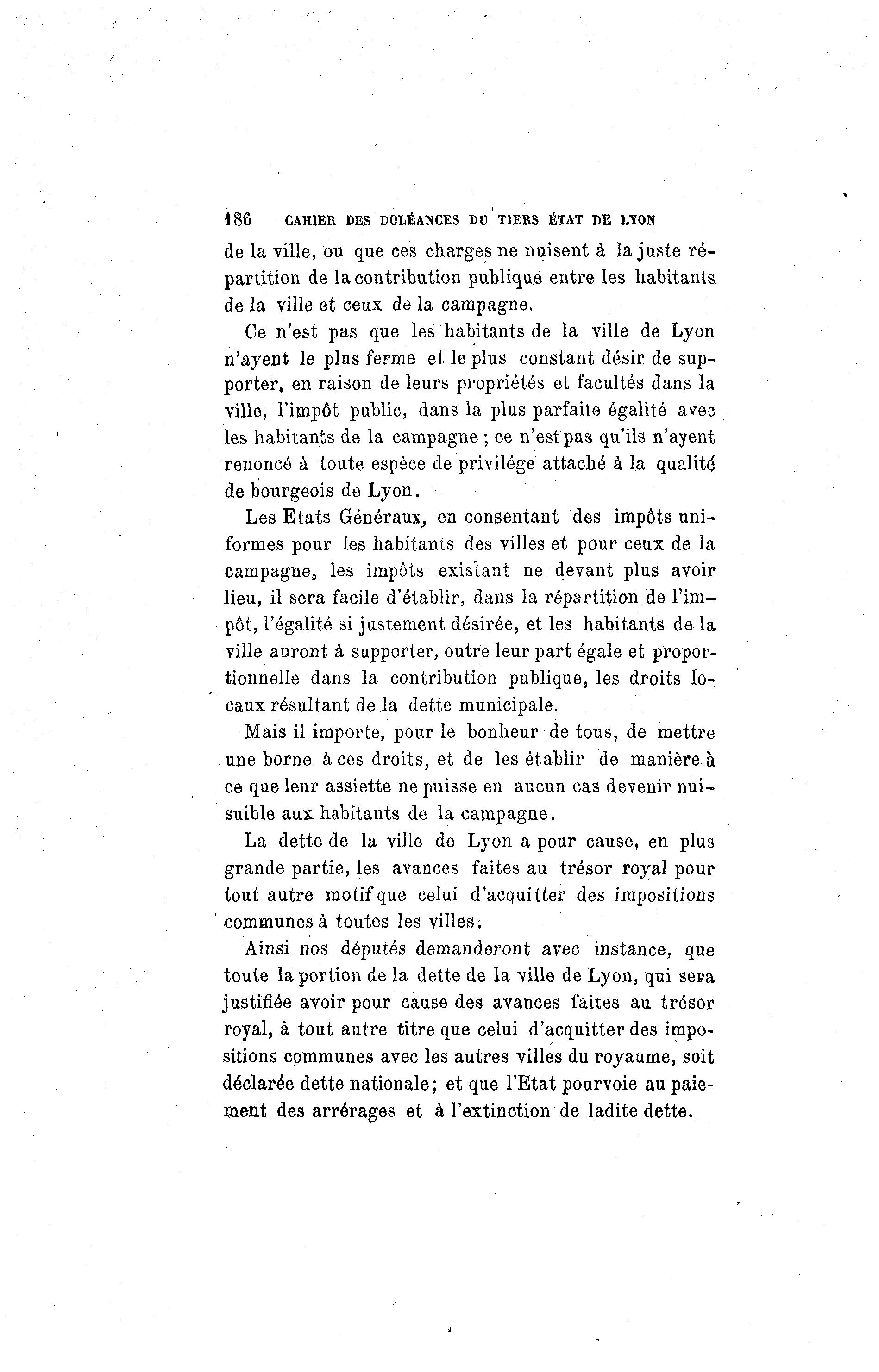 186 CAHIER DES DOLÉANCES DU TIERS ÉTAT DE LYON

de la ville, ou que ces charges ne nuisent à la juste répartition de la contribution publique entre les habitants de la ville et ceux de la campagne.

Ce n'est pas que les habitants de la ville de Lyon n'ayent le plus ferme et le plus constant désir de supporter, en raison de leurs propriétés et facultés dans la ville, l'impôt public, dans la plus parfaite égalité avec les habitants de la campagne ; ce n'est pas qu'ils n'ayent renoncé à toute espèce de privilége attaché à la qualité de bourgeois de Lyon.

Les Etats Généraux, en consentant des impôts uniformes pour les habitants des villes et pour ceux de la campagne, les impôts existant ne devant plus avoir lieu, il sera facile d'établir, dans la répartition de l'impôt, l'égalité si justement désirée, et les habitants de la ville auront à supporter, outre leur part égale et proportionnelle dans la contribution publique, les droits locaux résultant de la dette municipale.

Mais il importe, pour le bonheur de tous, de mettre une borne à ces droits, et de les établir de manière à ce que leur assiette ne puisse en aucun cas devenir nuisuible aux habitants de la campagne.

La dette de la ville de Lyon a pour cause, en plus grande partie, les avances faites au trésor royal pour tout autre motif que celui d'acquitter des impositions communes à toutes les villes.

Ainsi nos députés demanderont avec instance, que toute la portion de la dette de la ville de Lyon, qui sera justifiée avoir pour cause des avances faites au trésor royal, à tout autre titre que celui d'acquitter des impositions communes avec les autres villes du royaume, soit déclarée dette nationale; et que l'Etat pourvoie au paiement des arrérages et à l'extinction de ladite dette.